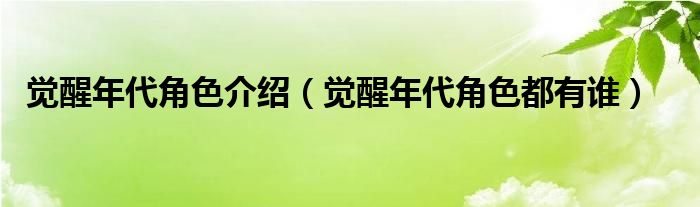 觉醒年代角色介绍（觉醒年代角色都有谁）